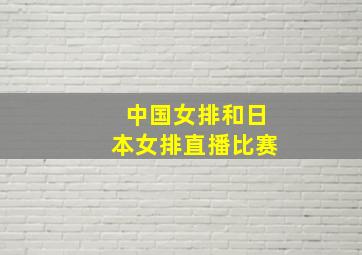 中国女排和日本女排直播比赛